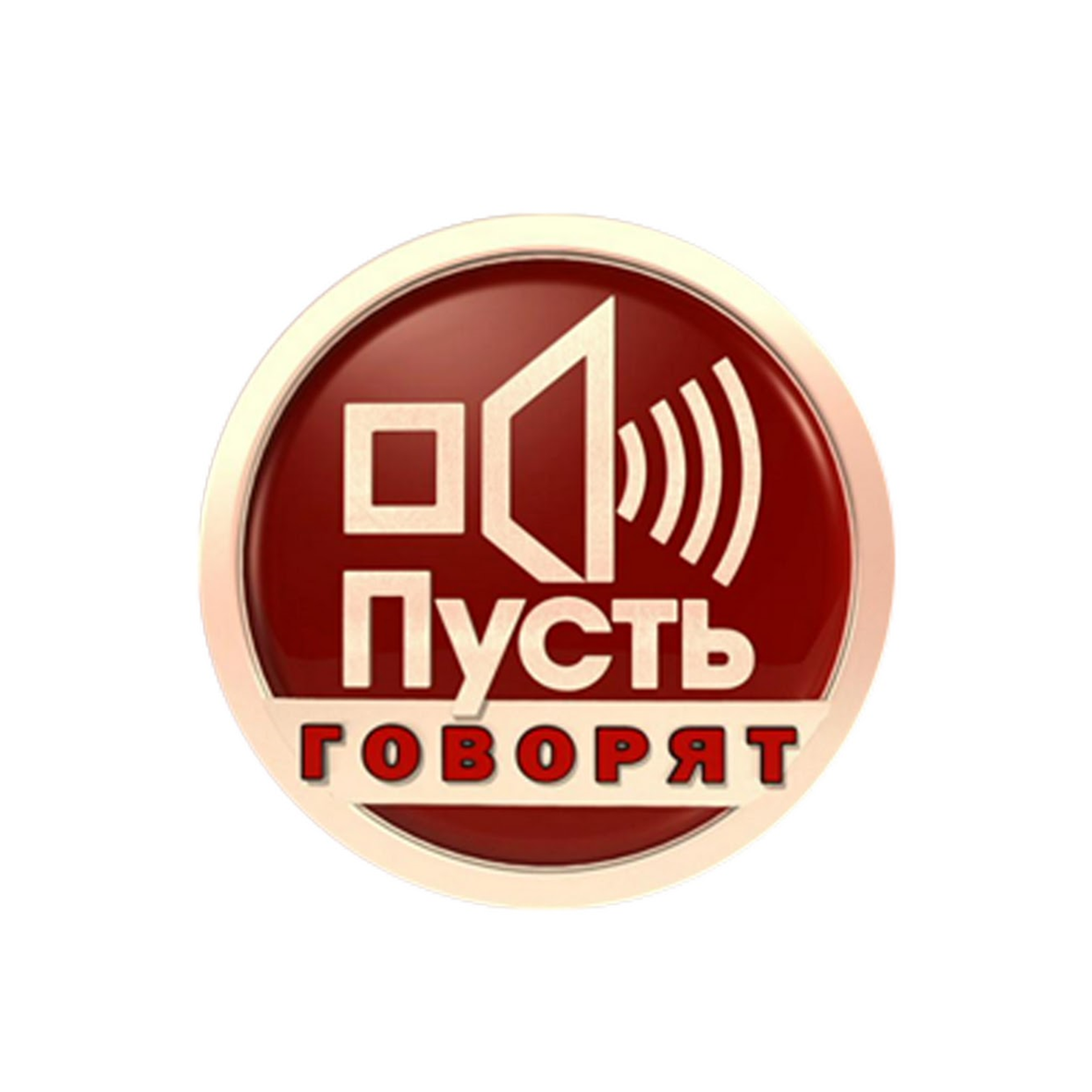 Пусть
ГОВОРЯТ